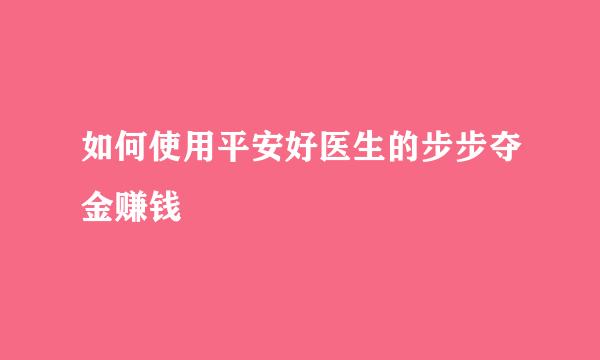 如何使用平安好医生的步步夺金赚钱